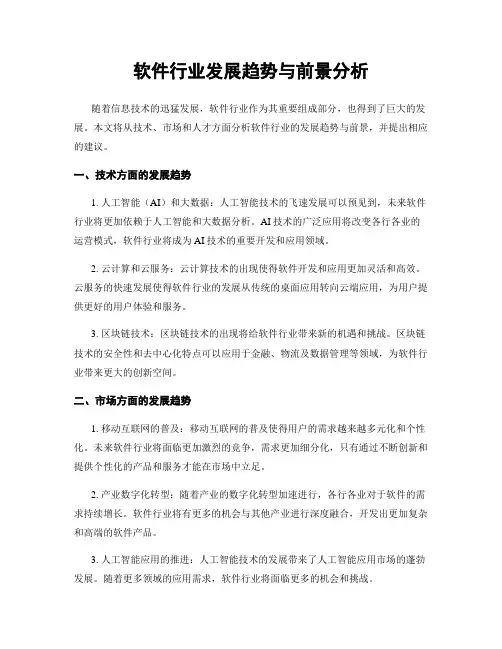 软件行业发展趋势与前景分析

随着信息技术的迅猛发展，软件行业作为其重要组成部分，也得到了巨大的发展。本文将从技术、市场和人才方面分析软件行业的发展趋势与前景，并提出相应的建议。

一、技术方面的发展趋势

1. 人工智能（AI）和大数据：人工智能技术的飞速发展可以预见到，未来软件行业将更加依赖于人工智能和大数据分析。AI技术的广泛应用将改变各行各业的运营模式，软件行业将成为AI技术的重要开发和应用领域。

2. 云计算和云服务：云计算技术的出现使得软件开发和应用更加灵活和高效。云服务的快速发展使得软件行业的发展从传统的桌面应用转向云端应用，为用户提供更好的用户体验和服务。

3. 区块链技术：区块链技术的出现将给软件行业带来新的机遇和挑战。区块链技术的安全性和去中心化特点可以应用于金融、物流及数据管理等领域，为软件行业带来更大的创新空间。

二、市场方面的发展趋势

1. 移动互联网的普及：移动互联网的普及使得用户的需求越来越多元化和个性化。未来软件行业将面临更加激烈的竞争，需求更加细分化，只有通过不断创新和提供个性化的产品和服务才能在市场中立足。

2. 产业数字化转型：随着产业的数字化转型加速进行，各行各业对于软件的需求持续增长。软件行业将有更多的机会与其他产业进行深度融合，开发出更加复杂和高端的软件产品。

3. 人工智能应用的推进：人工智能技术的发展带来了人工智能应用市场的蓬勃发展。随着更多领域的应用需求，软件行业将面临更多的机会和挑战。